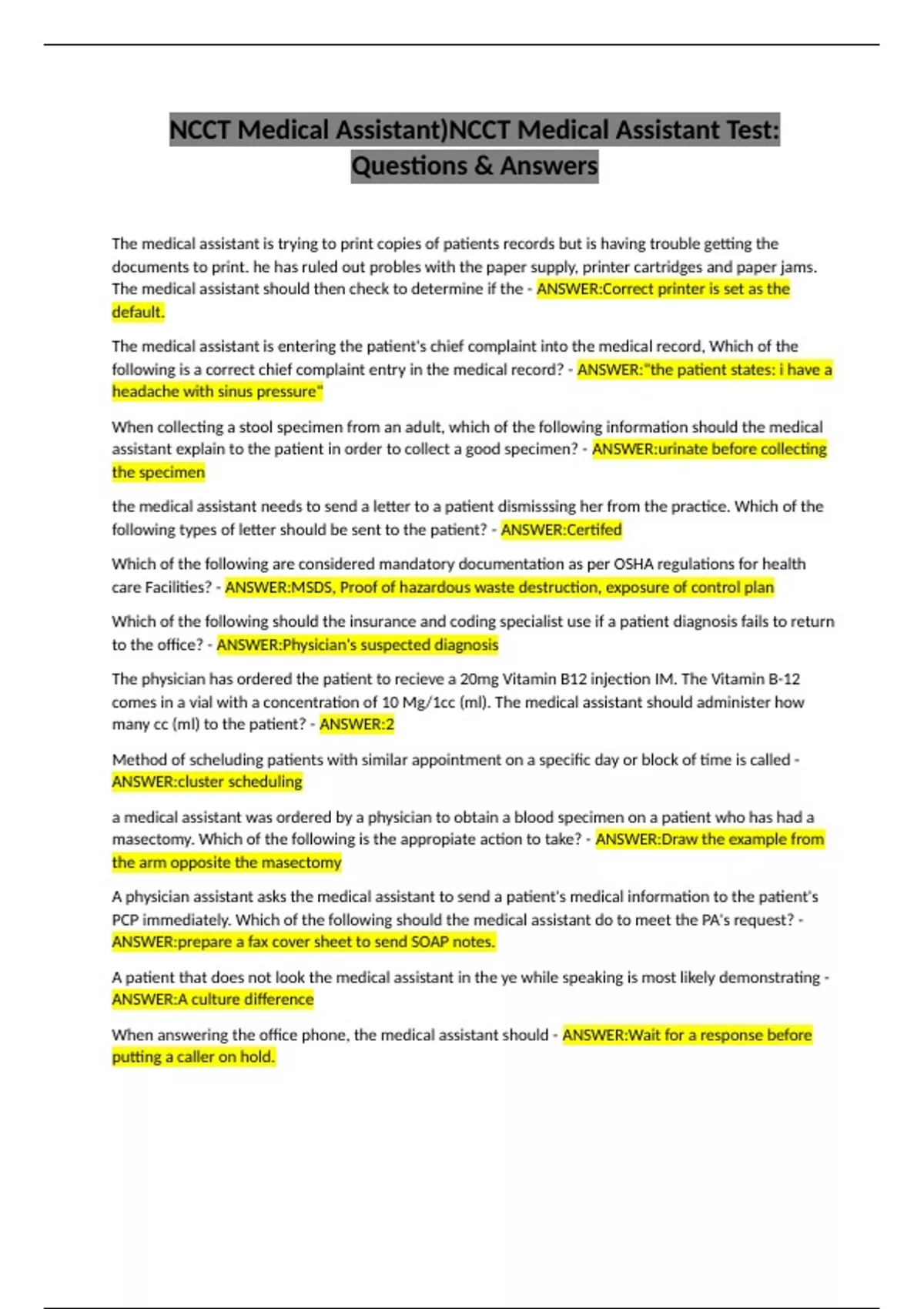 NCCT Medical Assistant)NCCT Medical Assistant Test: Questions & Answers

The medical assistant is trying to print copies of patients records but is having trouble getting the documents to print. he has ruled out probles with the paper supply, printer cartridges and paper jams. The medical assistant should then check to determine if the - ANSWER:Correct printer is set as the default.

The medical assistant is entering the patient's chief complaint into the medical record, Which of the following is a correct chief complaint entry in the medical record? - ANSWER:"the patient states: i have a headache with sinus pressure"

When collecting a stool specimen from an adult, which of the following information should the medical assistant explain to the patient in order to collect a good specimen? - ANSWER:urinate before collecting the specimen

the medical assistant needs to send a letter to a patient dismisssing her from the practice. Which of the following types of letter should be sent to the patient? - ANSWER:Certifed

Which of the following are considered mandatory documentation as per OSHA regulations for health care Facilities? - ANSWER:MSDS, Proof of hazardous waste destruction, exposure of control plan

Which of the following should the insurance and coding specialist use if a patient diagnosis fails to return to the office? - ANSWER:Physician's suspected diagnosis

The physician has ordered the patient to recieve a 20mg Vitamin B12 injection IM. The Vitamin B-12 comes in a vial with a concentration of 10 Mg/1cc (ml). The medical assistant should administer how many cc (ml) to the patient? - ANSWER:2

Method of scheluding patients with similar appointment on a specific day or block of time is called - ANSWER:cluster scheduling

a medical assistant was ordered by a physician to obtain a blood specimen on a patient who has had a masectomy. Which of the following is the appropiate action to take? - ANSWER:Draw the example from the arm opposite the masectomy

A physician assistant asks the medical assistant to send a patient's medical information to the patient's PCP immediately. Which of the following should the medical assistant do to meet the PA's request? - ANSWER:prepare a fax cover sheet to send SOAP notes.

A patient that does not look the medical assistant in the ye while speaking is most likely demonstrating - ANSWER:A culture difference

When answering the office phone, the medical assistant should - ANSWER:Wait for a response before putting a caller on hold.